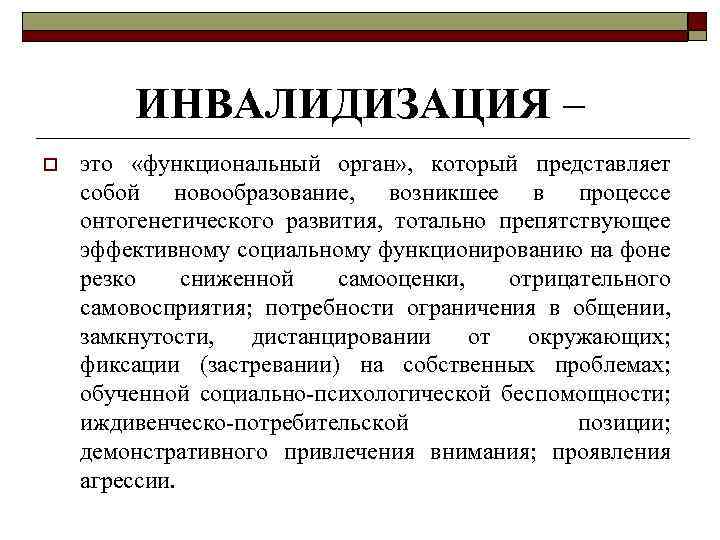 ИНВАЛИДИЗАЦИЯ –

это «функциональный орган», который представляет собой новообразование, возникшее в процессе онтогенетического развития, тотально препятствующее эффективному социальному функционированию на фоне резко сниженной самооценки, отрицательного самовосприятия; потребности ограничения в общении, замкнутости, дистанцировании от окружающих; фиксации (застревании) на собственных проблемах; обученной социально-психологической беспомощности; иждивенческо-потребительской позиции; демонстративного привлечения внимания; проявления агрессии.